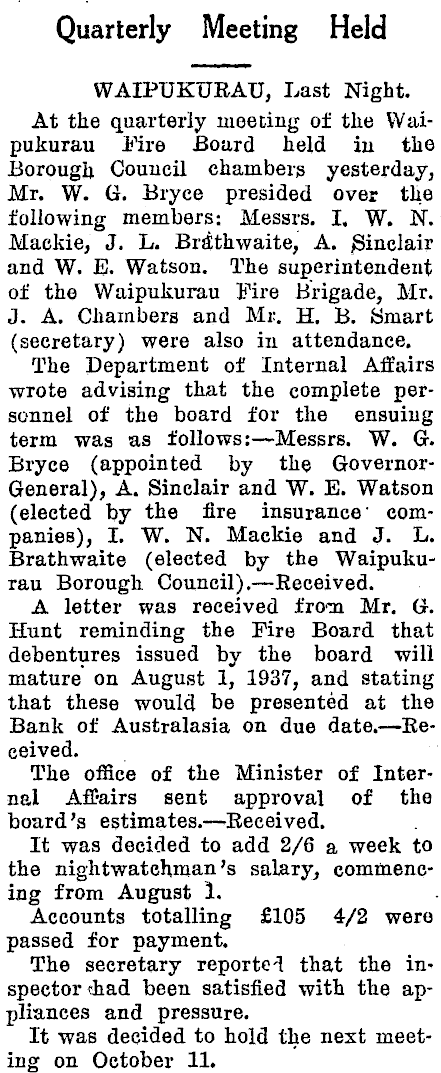 Quarterly Meeting Held

WAIPUKURAU, Last Night.

At the quarterly meeting of the Waipukurau Fire Board held in the Borough Council chambers yesterday, Mr. W. G. Bryce presided over the following members: Messrs. I. W. N. Mackie, J. L. Brathwaite, A. Sinclair and W. E. Watson. The superintendent of the Waipukurau Fire Brigade, Mr. J. A. Chambers and Mr. H. B. Smart (secretary) were also in attendance.

The Department of Internal Affairs wrote advising that the complete personnel of the board for the ensuing term was as follows:—Messrs. W. G. Bryce (appointed by the Governor-General), A. Sinclair and W. E. Watson (elected by the fire insurance companies), I. W. N. Mackie and J. L. Brathwaite (elected by the Waipukurau Borough Council).—Received.

A letter was received from Mr. G. Hunt reminding the Fire Board that debentures issued by the board will mature on August 1, 1937, and stating that these would be presented at the Bank of Australasia on due date.—Received.

The office of the Minister of Internal Affairs sent approval of the board's estimates.—Received.

It was decided to add 2/6 a week to the nightwatchman's salary, commencing from August 1.

Accounts totalling £105 4/2 were passed for payment.

The secretary reported that the inspector had been satisfied with the appliances and pressure.

It was decided to hold the next meeting on October 11.